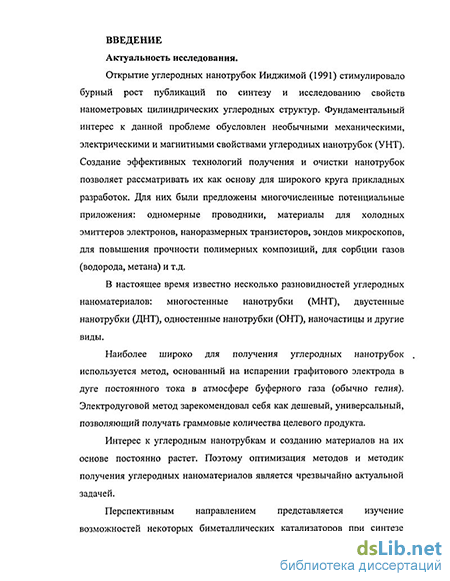 ВВЕДЕНИЕ

Актуальность исследования.

Открытие углеродных нанотрубок Ииджимой (1991) стимулировало бурный рост публикаций по синтезу и исследованию свойств нанометровых цилиндрических углеродных структур. Фундаментальный интерес к данной проблеме обусловлен необычными механическими, электрическими и магнитными свойствами углеродных нанотрубок (УНТ). Создание эффективных технологий получения и очистки нанотрубок позволяет рассматривать их как основу для широкого круга прикладных разработок. Для них были предложены многочисленные потенциальные приложения: одномерные проводники, материалы для холодных эмиттеров электронов, наноразмерных транзисторов, зондов микроскопов, для повышения прочности полимерных композиций, для сорбции газов (водорода, метана) и т.д.

В настоящее время известно несколько разновидностей углеродных наноматериалов: многостенные нанотрубки (МНТ), двустенные нанотрубки (ДНТ), одностенные нанотрубки (ОНТ), наночастицы и другие виды.

Наиболее широко для получения углеродных нанотрубок используется метод, основанный на испарении графитового электрода в дуге постоянного тока в атмосфере буферного газа (обычно гелия). Электродуговой метод зарекомендовал себя как дешевый, универсальный, позволяющий получать граммовые количества целевого продукта.

Интерес к углеродным нанотрубкам и созданию материалов на их основе постоянно растет. Поэтому оптимизация методов и методик получения углеродных наноматериалов является чрезвычайно актуальной задачей.

Перспективным направлением представляется изучение возможностей некоторых биметаллических катализаторов при синтезе

dsLib.net
библиотека диссертаций